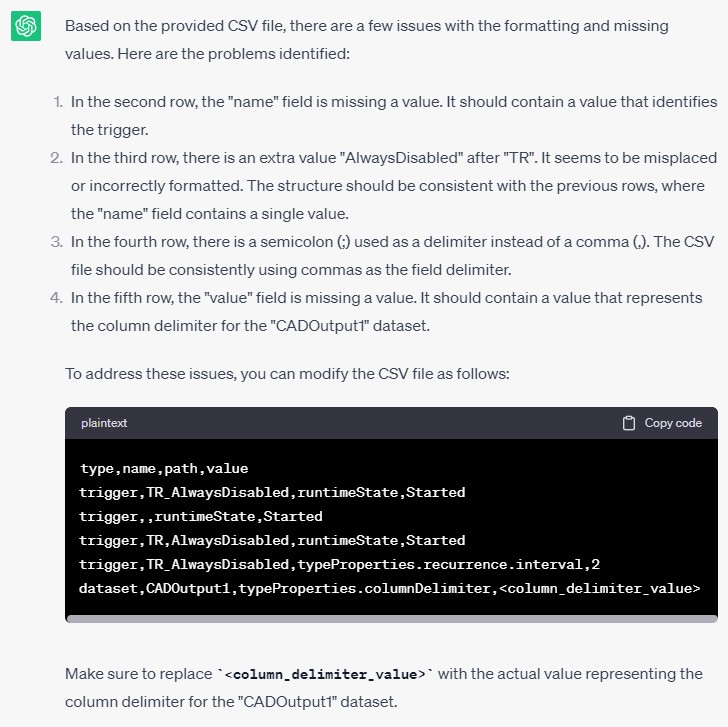 Based on the provided CSV file, there are a few issues with the formatting and missing values. Here are the problems identified:

1. In the second row, the "name" field is missing a value. It should contain a value that identifies the trigger.
2. In the third row, there is an extra value "AlwaysDisabled" after "TR". It seems to be misplaced or incorrectly formatted. The structure should be consistent with the previous rows, where the "name" field contains a single value.
3. In the fourth row, there is a semicolon (;) used as a delimiter instead of a comma (,). The CSV file should be consistently using commas as the field delimiter.
4. In the fifth row, the "value" field is missing a value. It should contain a value that represents the column delimiter for the "CADOutput1" dataset.

To address these issues, you can modify the CSV file as follows:

plaintext

Copy code

type,name,path,value
trigger,TR_AlwaysDisabled,runtimeState,Started
trigger,,runtimeState,Started
trigger,TR,AlwaysDisabled,runtimeState,Started
trigger,TR_AlwaysDisabled,typeProperties.recurrence.interval,2
dataset,CADOutput1,typeProperties.columnDelimiter,<column_delimiter_value>

Make sure to replace `<column_delimiter_value>` with the actual value representing the column delimiter for the "CADOutput1" dataset.